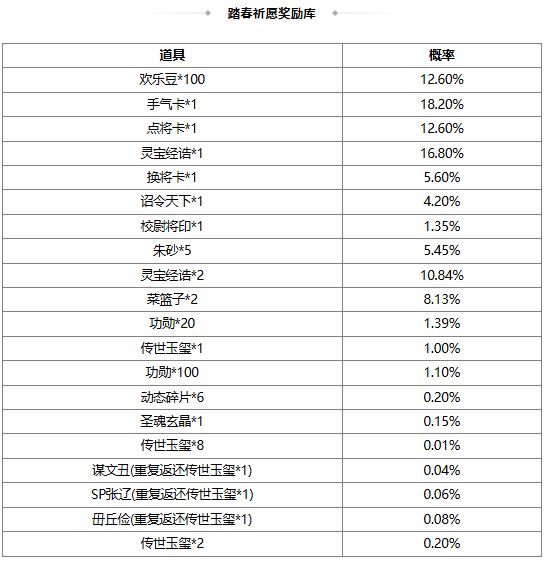 踏春祈愿奖励库

| 道具 | 概率 |
|---|---|
| 欢乐豆*100 | 12.60% |
| 手气卡*1 | 18.20% |
| 点将卡*1 | 12.60% |
| 灵宝经诰*1 | 16.80% |
| 换将卡*1 | 5.60% |
| 诏令天下*1 | 4.20% |
| 校尉将印*1 | 1.35% |
| 朱砂*5 | 5.45% |
| 灵宝经诰*2 | 10.84% |
| 菜篮子*2 | 8.13% |
| 功勋*20 | 1.39% |
| 传世玉玺*1 | 1.00% |
| 功勋*100 | 1.10% |
| 动态碎片*6 | 0.20% |
| 圣魂玄晶*1 | 0.15% |
| 传世玉玺*8 | 0.01% |
| 谋文丑(重复返还传世玉玺*1) | 0.04% |
| SP张辽(重复返还传世玉玺*1) | 0.06% |
| 毌丘俭(重复返还传世玉玺*1) | 0.08% |
| 传世玉玺*2 | 0.20% |